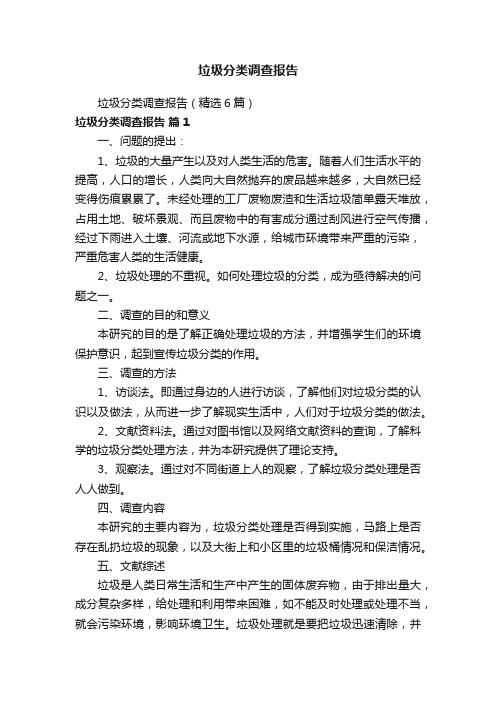 垃圾分类调查报告

垃圾分类调查报告（精选6篇）

垃圾分类调查报告 篇1

一、问题的提出：

1、垃圾的大量产生以及对人类生活的危害。随着人们生活水平的提高，人口的增长，人类向大自然抛弃的废品越来越多，大自然已经变得伤痕累累了。未经处理的工厂废物废渣和生活垃圾简单露天堆放，占用土地、破坏景观、而且废物中的有害成分通过刮风进行空气传播，经过下雨进入土壤、河流或地下水源，给城市环境带来严重的污染，严重危害人类的生活健康。

2、垃圾处理的不重视。如何处理垃圾的分类，成为亟待解决的问题之一。

二、调查的目的和意义

本研究的目的是了解正确处理垃圾的方法，并增强学生们的环境保护意识，起到宣传垃圾分类的作用。

三、调查的方法

1、访谈法。即通过身边的人进行访谈，了解他们对垃圾分类的认识以及做法，从而进一步了解现实生活中，人们对于垃圾分类的做法。

2、文献资料法。通过对图书馆以及网络文献资料的查询，了解科学的垃圾分类处理方法，并为本研究提供了理论支持。

3、观察法。通过对不同街道上人的观察，了解垃圾分类处理是否人人做到。

四、调查内容

本研究的主要内容为，垃圾分类处理是否得到实施，马路上是否存在乱扔垃圾的现象，以及大街上和小区里的垃圾桶情况和保洁情况。

五、文献综述

垃圾是人类日常生活和生产中产生的固体废弃物，由于排出量大，成分复杂多样，给处理和利用带来困难，如不能及时处理或处理不当，就会污染环境，影响环境卫生。垃圾处理就是要把垃圾迅速清除，并